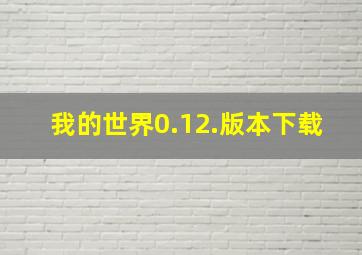 我的世界0.12.版本下载